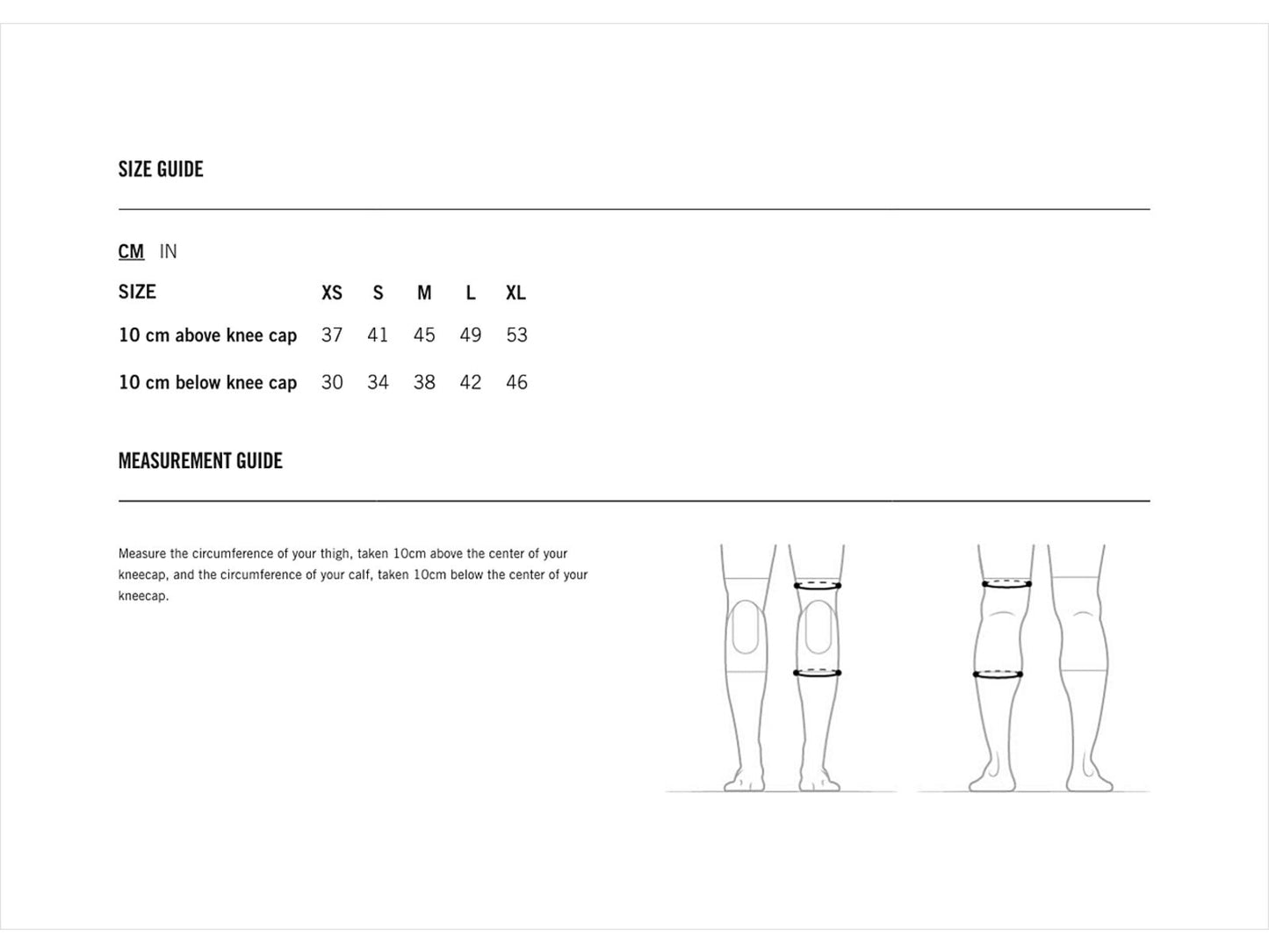 SIZE GUIDE

CM IN

| SIZE | XS | S | M | L | XL |
|---|---|---|---|---|---|
| 10 cm above knee cap | 37 | 41 | 45 | 49 | 53 |
| 10 cm below knee cap | 30 | 34 | 38 | 42 | 46 |

MEASUREMENT GUIDE

Measure the circumference of your thigh, taken 10cm above the center of your kneecap, and the circumference of your calf, taken 10cm below the center of your kneecap.